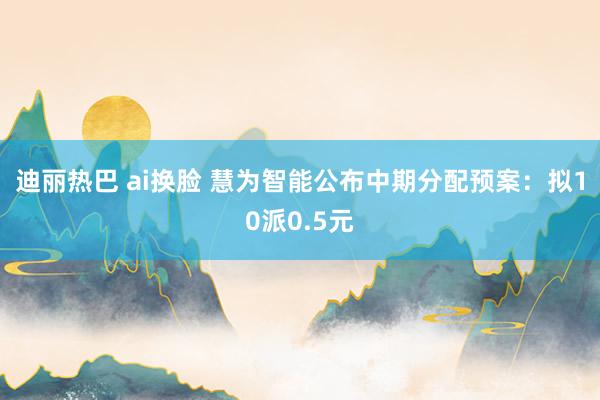 迪丽热巴 ai换脸 慧为智能公布中期分配预案：拟10派0.5元